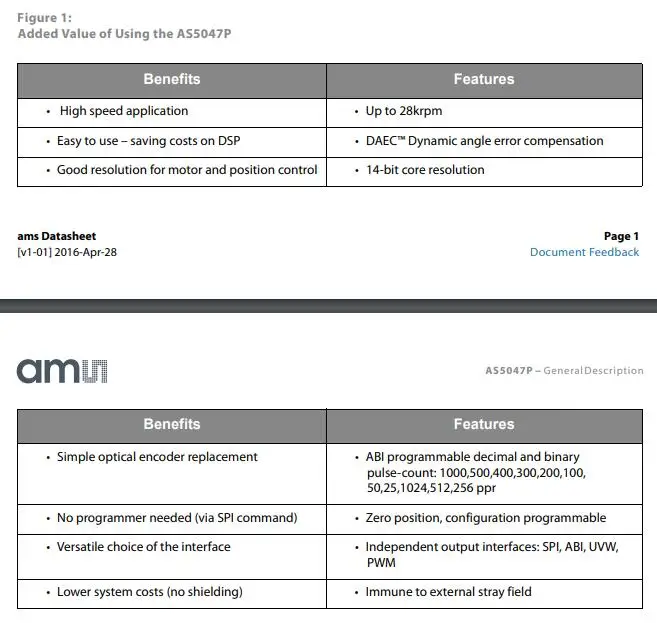 Figure 1:
Added Value of Using the AS5047P

| Benefits | Features |
|---|---|
| • High speed application | • Up to 28krpm |
| • Easy to use – saving costs on DSP | • DAEC™ Dynamic angle error compensation |
| • Good resolution for motor and position control | • 14-bit core resolution |

ams Datasheet
[v1-01] 2016-Apr-28

Page 1
Document Feedback

ams

AS5047P – General Description

| Benefits | Features |
|---|---|
| • Simple optical encoder replacement | • ABI programmable decimal and binary pulse-count: 1000,500,400,300,200,100, 50,25,1024,512,256 ppr |
| • No programmer needed (via SPI command) | • Zero position, configuration programmable |
| • Versatile choice of the interface | • Independent output interfaces: SPI, ABI, UVW, PWM |
| • Lower system costs (no shielding) | • Immune to external stray field |